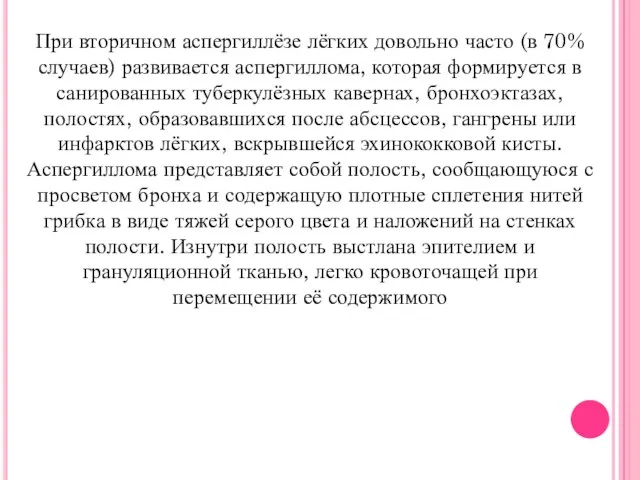 При вторичном аспергиллёзе лёгких довольно часто (в 70% случаев) развивается аспергиллома, которая формируется в санированных туберкулёзных кавернах, бронхоэктазах, полостях, образовавшихся после абсцессов, гангрены или инфарктов лёгких, вскрывшейся эхинококковой кисты. Аспергиллома представляет собой полость, сообщающуюся с просветом бронха и содержащую плотные сплетения нитей грибка в виде тяжей серого цвета и наложений на стенках полости. Изнутри полость выстлана эпителием и грануляционной тканью, легко кровоточащей при перемещении её содержимого